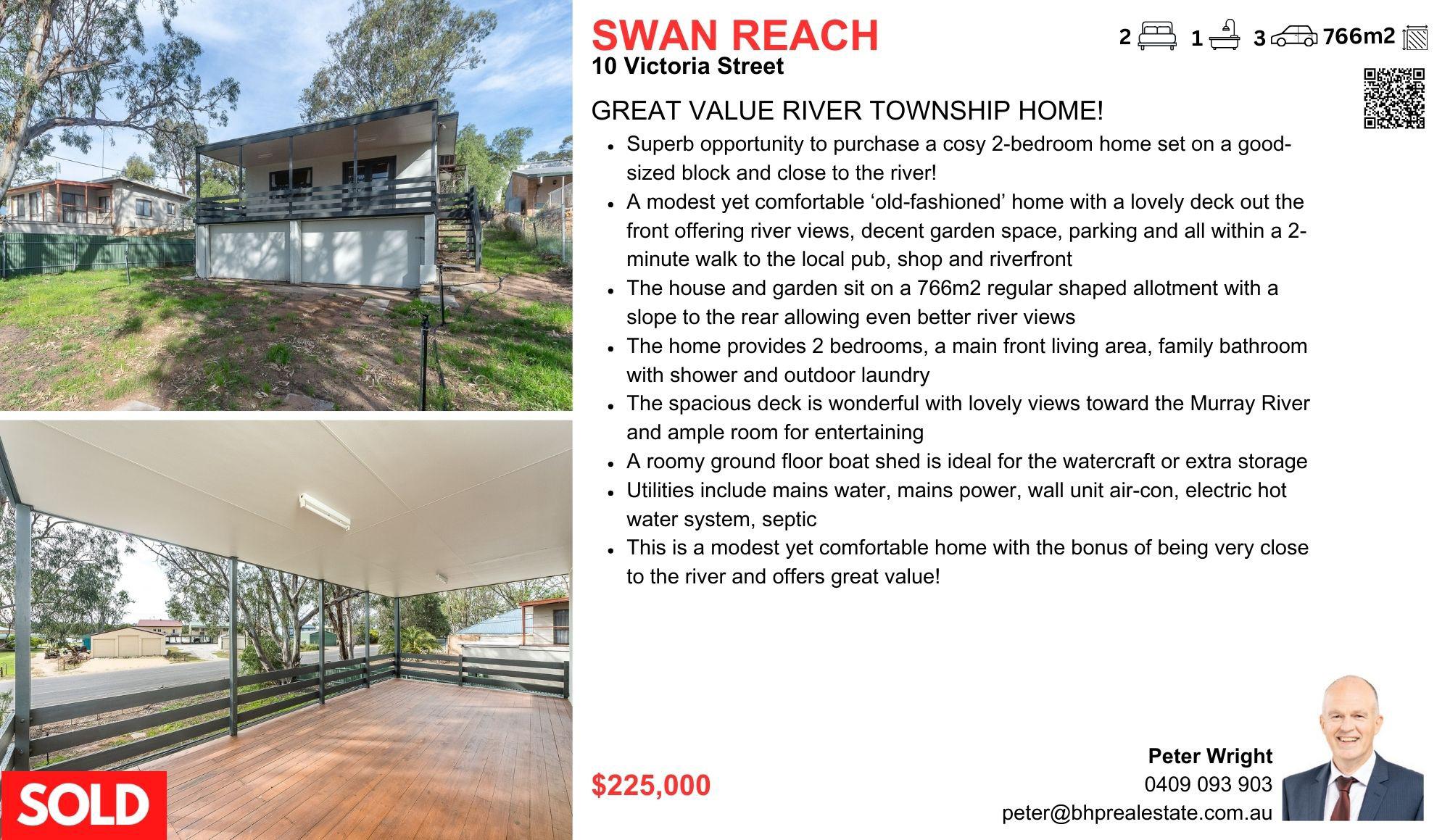 SWAN REACH
10 Victoria Street

2 1 3 766m2

GREAT VALUE RIVER TOWNSHIP HOME!

• Superb opportunity to purchase a cosy 2-bedroom home set on a good-sized block and close to the river!
• A modest yet comfortable 'old-fashioned' home with a lovely deck out the front offering river views, decent garden space, parking and all within a 2-minute walk to the local pub, shop and riverfront
• The house and garden sit on a 766m2 regular shaped allotment with a slope to the rear allowing even better river views
• The home provides 2 bedrooms, a main front living area, family bathroom with shower and outdoor laundry
• The spacious deck is wonderful with lovely views toward the Murray River and ample room for entertaining
• A roomy ground floor boat shed is ideal for the watercraft or extra storage
• Utilities include mains water, mains power, wall unit air-con, electric hot water system, septic
• This is a modest yet comfortable home with the bonus of being very close to the river and offers great value!

SOLD

$225,000

Peter Wright
0409 093 903
peter@bhprealestate.com.au